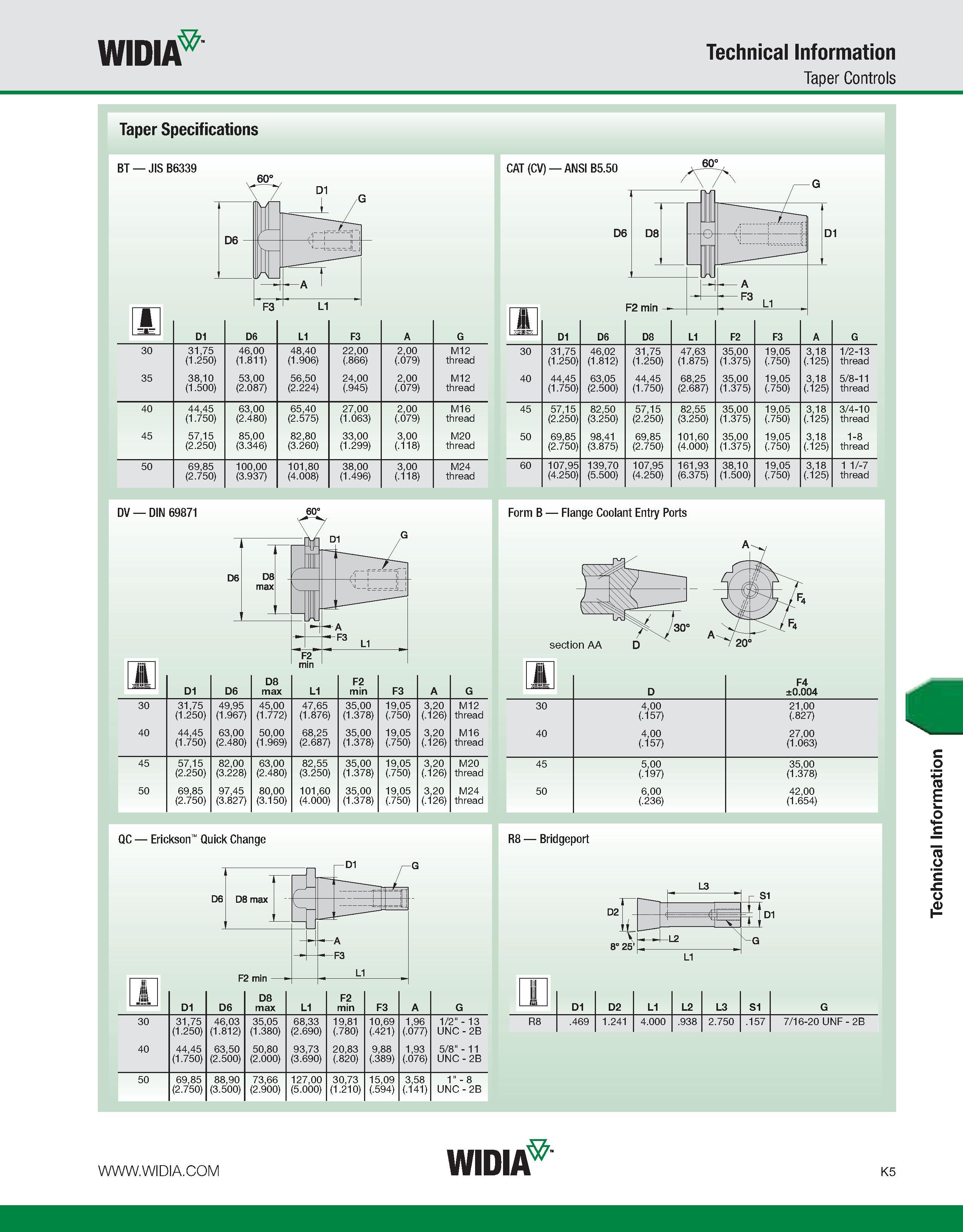 WIDIA™

Technical Information
Taper Controls

Taper Specifications

BT — JIS B6339

60°
D1
G
D6
A
F3
L1

| | D1 | D6 | L1 | F3 | A | G |
|---|---|---|---|---|---|---|
| 30 | 31,75 (1.250) | 46,00 (1.811) | 48,40 (1.906) | 22,00 (.866) | 2,00 (.079) | M12 thread |
| 35 | 38,10 (1.500) | 53,00 (2.087) | 56,50 (2.224) | 24,00 (.945) | 2,00 (.079) | M12 thread |
| 40 | 44,45 (1.750) | 63,00 (2.480) | 65,40 (2.575) | 27,00 (1.063) | 2,00 (.079) | M16 thread |
| 45 | 57,15 (2.250) | 85,00 (3.346) | 82,80 (3.260) | 33,00 (1.299) | 3,00 (.118) | M20 thread |
| 50 | 69,85 (2.750) | 100,00 (3.937) | 101,80 (4.008) | 38,00 (1.496) | 3,00 (.118) | M24 thread |

CAT (CV) — ANSI B5.50

60°
G
D6
D8
D1
A
F3
F2 min
L1

| | D1 | D6 | D8 | L1 | F2 | F3 | A | G |
|---|---|---|---|---|---|---|---|---|
| 30 | 31,75 (1.250) | 46,02 (1.812) | 31,75 (1.250) | 47,63 (1.875) | 35,00 (1.375) | 19,05 (.750) | 3,18 (.125) | 1/2-13 thread |
| 40 | 44,45 (1.750) | 63,05 (2.500) | 44,45 (1.750) | 68,25 (2.687) | 35,00 (1.375) | 19,05 (.750) | 3,18 (.125) | 5/8-11 thread |
| 45 | 57,15 (2.250) | 82,50 (3.250) | 57,15 (2.250) | 82,55 (3.250) | 35,00 (1.375) | 19,05 (.750) | 3,18 (.125) | 3/4-10 thread |
| 50 | 69,85 (2.750) | 98,41 (3.875) | 69,85 (2.750) | 101,60 (4.000) | 35,00 (1.375) | 19,05 (.750) | 3,18 (.125) | 1-8 thread |
| 60 | 107,95 (4.250) | 139,70 (5.500) | 107,95 (4.250) | 161,93 (6.375) | 38,10 (1.500) | 19,05 (.750) | 3,18 (.125) | 1 1/-7 thread |

DV — DIN 69871

60°
D1
G
D6
D8 max
A
F3
L1
F2 min

| | D1 | D6 | D8 max | L1 | F2 min | F3 | A | G |
|---|---|---|---|---|---|---|---|---|
| 30 | 31,75 (1.250) | 49,95 (1.967) | 45,00 (1.772) | 47,65 (1.876) | 35,00 (1.378) | 19,05 (.750) | 3,20 (.126) | M12 thread |
| 40 | 44,45 (1.750) | 63,00 (2.480) | 50,00 (1.969) | 68,25 (2.687) | 35,00 (1.378) | 19,05 (.750) | 3,20 (.126) | M16 thread |
| 45 | 57,15 (2.250) | 82,00 (3.228) | 63,00 (2.480) | 82,55 (3.250) | 35,00 (1.378) | 19,05 (.750) | 3,20 (.126) | M20 thread |
| 50 | 69,85 (2.750) | 97,45 (3.827) | 80,00 (3.150) | 101,60 (4.000) | 35,00 (1.378) | 19,05 (.750) | 3,20 (.126) | M24 thread |

Form B — Flange Coolant Entry Ports

A
$F_4$
$F_4$
30°
A
20°
section AA
D

| | D | F4 ±0.004 |
|---|---|---|
| 30 | 4,00 (.157) | 21,00 (.827) |
| 40 | 4,00 (.157) | 27,00 (1.063) |
| 45 | 5,00 (.197) | 35,00 (1.378) |
| 50 | 6,00 (.236) | 42,00 (1.654) |

QC — Erickson™ Quick Change

D1
G
D6
D8 max
A
F3
F2 min
L1

| | D1 | D6 | D8 max | L1 | F2 min | F3 | A | G |
|---|---|---|---|---|---|---|---|---|
| 30 | 31,75 (1.250) | 46,03 (1.812) | 35,05 (1.380) | 68,33 (2.690) | 19,81 (.780) | 10,69 (.421) | 1,96 (.077) | 1/2" - 13 UNC - 2B |
| 40 | 44,45 (1.750) | 63,50 (2.500) | 50,80 (2.000) | 93,73 (3.690) | 20,83 (.820) | 9,88 (.389) | 1,93 (.076) | 5/8" - 11 UNC - 2B |
| 50 | 69,85 (2.750) | 88,90 (3.500) | 73,66 (2.900) | 127,00 (5.000) | 30,73 (1.210) | 15,09 (.594) | 3,58 (.141) | 1" - 8 UNC - 2B |

R8 — Bridgeport

L3
S1
D2
D1
L2
G
8° 25'
L1

| | D1 | D2 | L1 | L2 | L3 | S1 | G |
|---|---|---|---|---|---|---|---|
| R8 | .469 | 1.241 | 4.000 | .938 | 2.750 | .157 | 7/16-20 UNF - 2B |

Technical Information

WWW.WIDIA.COM
WIDIA™
K5